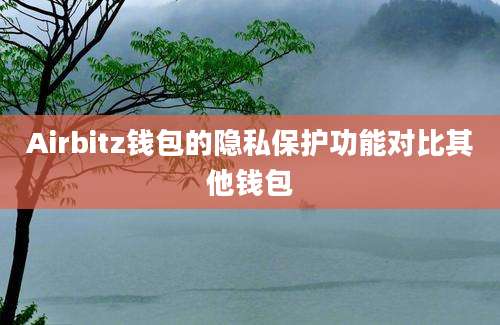 Airbitz钱包的隐私保护功能对比其他钱包